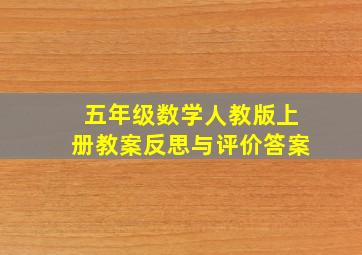 五年级数学人教版上册教案反思与评价答案